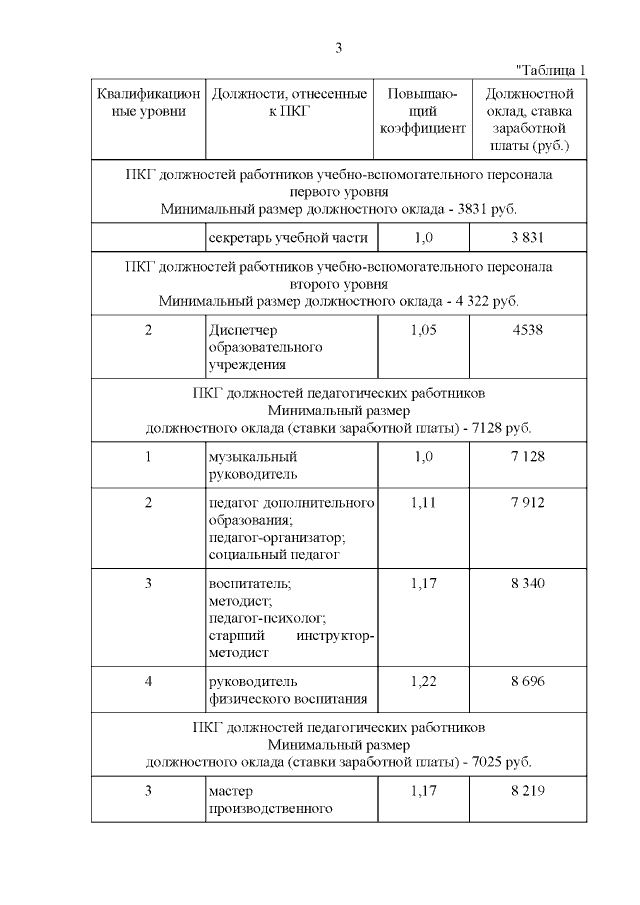 3

"Таблица 1

| Квалификационные уровни | Должности, отнесенные к ПКГ | Повышающий коэффициент | Должностной оклад, ставка заработной платы (руб.) |
|---|---|---|---|
| ПКГ должностей работников учебно-вспомогательного персонала первого уровня Минимальный размер должностного оклада - 3831 руб. | | | |
| | секретарь учебной части | 1,0 | 3 831 |
| ПКГ должностей работников учебно-вспомогательного персонала второго уровня Минимальный размер должностного оклада - 4 322 руб. | | | |
| 2 | Диспетчер образовательного учреждения | 1,05 | 4538 |
| ПКГ должностей педагогических работников Минимальный размер должностного оклада (ставки заработной платы) - 7128 руб. | | | |
| 1 | музыкальный руководитель | 1,0 | 7 128 |
| 2 | педагог дополнительного образования; педагог-организатор; социальный педагог | 1,11 | 7 912 |
| 3 | воспитатель; методист; педагог-психолог; старший инструктор-методист | 1,17 | 8 340 |
| 4 | руководитель физического воспитания | 1,22 | 8 696 |
| ПКГ должностей педагогических работников Минимальный размер должностного оклада (ставки заработной платы) - 7025 руб. | | | |
| 3 | мастер производственного | 1,17 | 8 219 |